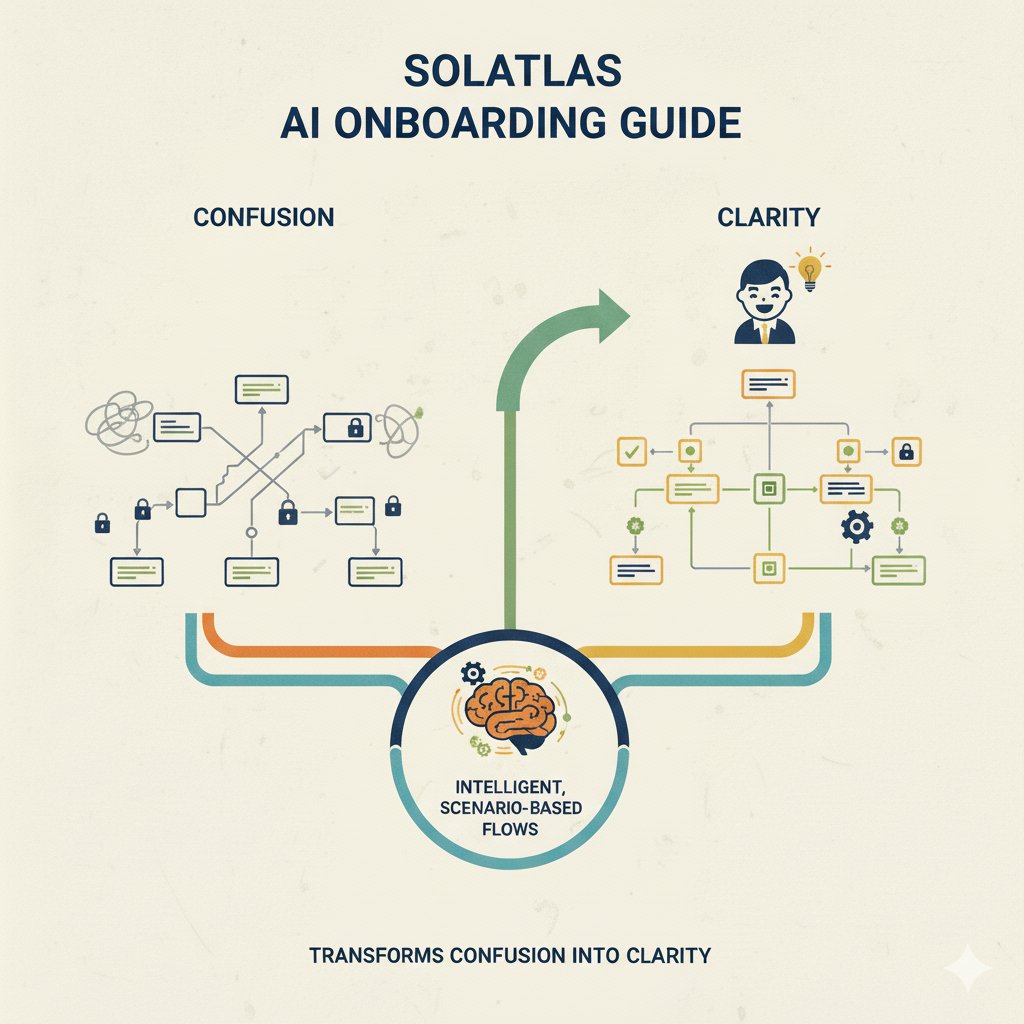 SOLATLAS
AI ONBOARDING GUIDE

CONFUSION

CLARITY

INTELLIGENT, SCENARIO-BASED FLOWS

TRANSFORMS CONFUSION INTO CLARITY